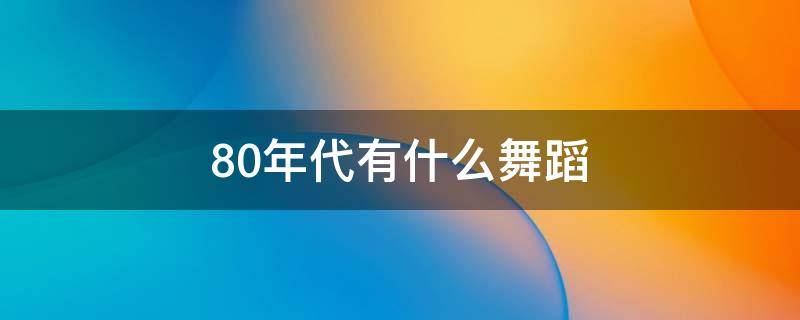 80年代有什么舞蹈